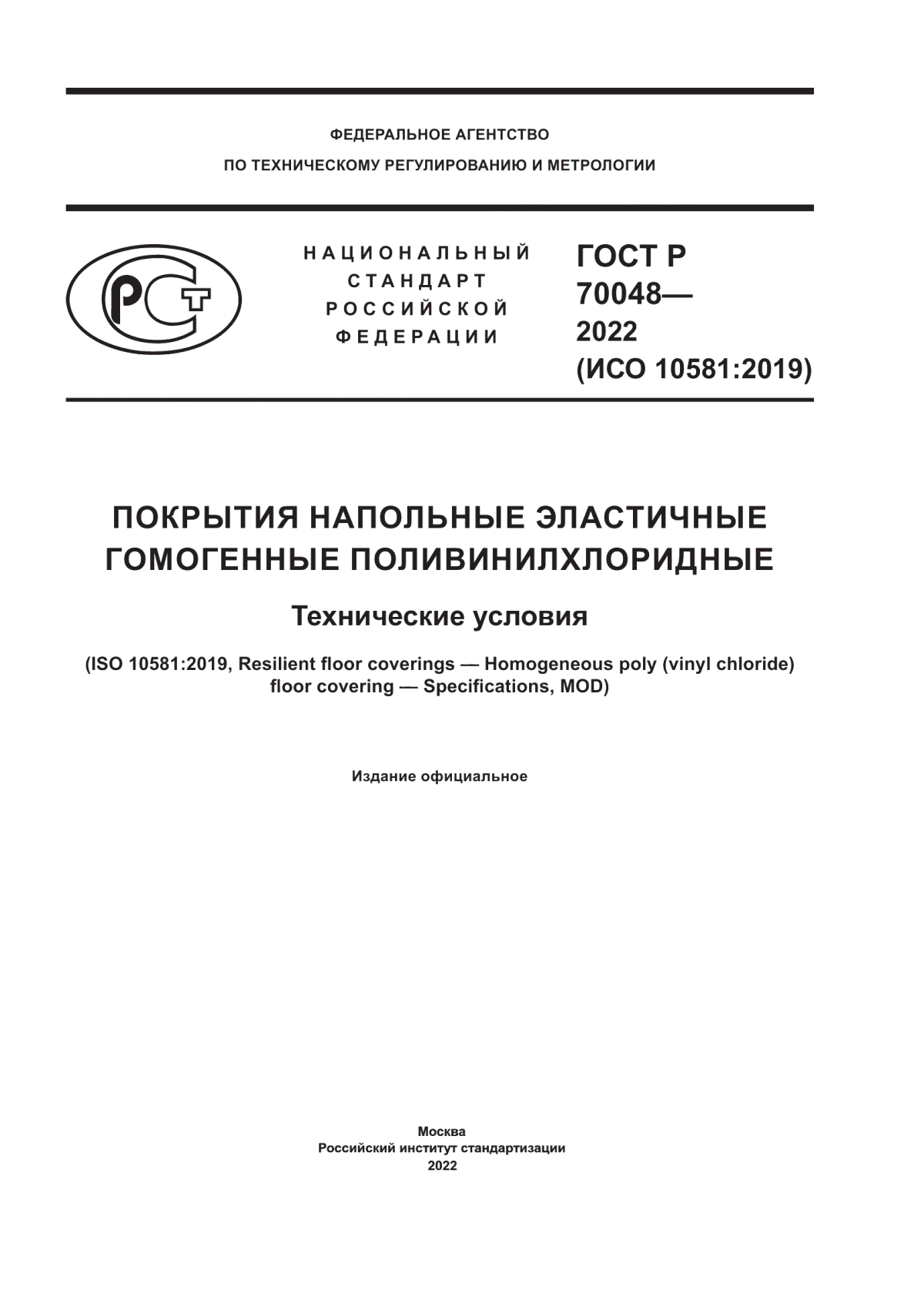 ФЕДЕРАЛЬНОЕ АГЕНТСТВО
ПО ТЕХНИЧЕСКОМУ РЕГУЛИРОВАНИЮ И МЕТРОЛОГИИ

РСТ

НАЦИОНАЛЬНЫЙ
СТАНДАРТ
РОССИЙСКОЙ
ФЕДЕРАЦИИ

ГОСТ Р
70048—
2022
(ИСО 10581:2019)

ПОКРЫТИЯ НАПОЛЬНЫЕ ЭЛАСТИЧНЫЕ
ГОМОГЕННЫЕ ПОЛИВИНИЛХЛОРИДНЫЕ

Технические условия

(ISO 10581:2019, Resilient floor coverings — Homogeneous poly (vinyl chloride) floor covering — Specifications, MOD)

Издание официальное

Москва
Российский институт стандартизации
2022